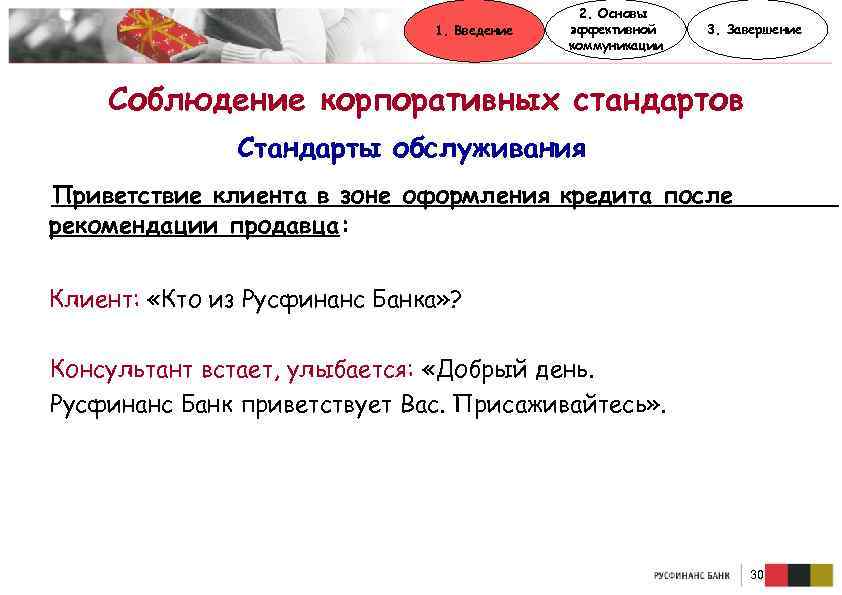 1. Введение

2. Основы эффективной коммуникации

3. Завершение

Соблюдение корпоративных стандартов

Стандарты обслуживания

Приветствие клиента в зоне оформления кредита после рекомендации продавца:

Клиент: «Кто из Русфинанс Банка»?

Консультант встает, улыбается: «Добрый день. Русфинанс Банк приветствует Вас. Присаживайтесь».

РУСФИНАНС БАНК

30